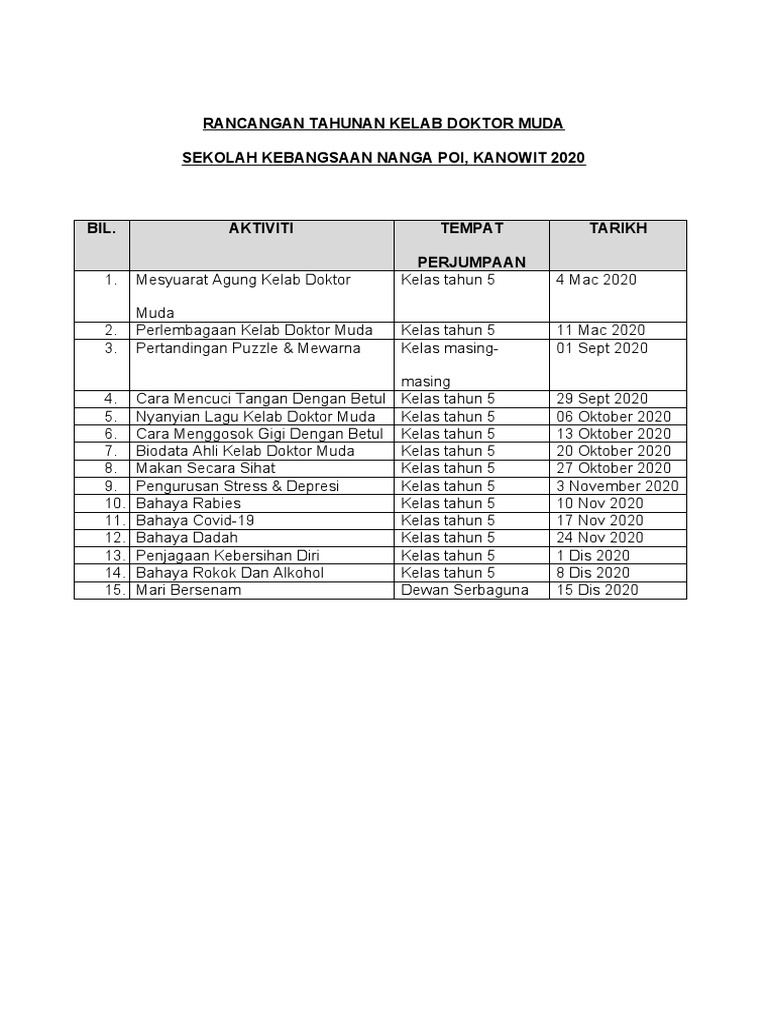 RANCANGAN TAHUNAN KELAB DOKTOR MUDA

SEKOLAH KEBANGSAAN NANGA POI, KANOWIT 2020

| BIL. | AKTIVITI | TEMPAT PERJUMPAAN | TARIKH |
|---|---|---|---|
| 1. | Mesyuarat Agung Kelab Doktor Muda | Kelas tahun 5 | 4 Mac 2020 |
| 2. | Perlembagaan Kelab Doktor Muda | Kelas tahun 5 | 11 Mac 2020 |
| 3. | Pertandingan Puzzle & Mewarna | Kelas masing-masing | 01 Sept 2020 |
| 4. | Cara Mencuci Tangan Dengan Betul | Kelas tahun 5 | 29 Sept 2020 |
| 5. | Nyanyian Lagu Kelab Doktor Muda | Kelas tahun 5 | 06 Oktober 2020 |
| 6. | Cara Menggosok Gigi Dengan Betul | Kelas tahun 5 | 13 Oktober 2020 |
| 7. | Biodata Ahli Kelab Doktor Muda | Kelas tahun 5 | 20 Oktober 2020 |
| 8. | Makan Secara Sihat | Kelas tahun 5 | 27 Oktober 2020 |
| 9. | Pengurusan Stress & Depresi | Kelas tahun 5 | 3 November 2020 |
| 10. | Bahaya Rabies | Kelas tahun 5 | 10 Nov 2020 |
| 11. | Bahaya Covid-19 | Kelas tahun 5 | 17 Nov 2020 |
| 12. | Bahaya Dadah | Kelas tahun 5 | 24 Nov 2020 |
| 13. | Penjagaan Kebersihan Diri | Kelas tahun 5 | 1 Dis 2020 |
| 14. | Bahaya Rokok Dan Alkohol | Kelas tahun 5 | 8 Dis 2020 |
| 15. | Mari Bersenam | Dewan Serbaguna | 15 Dis 2020 |